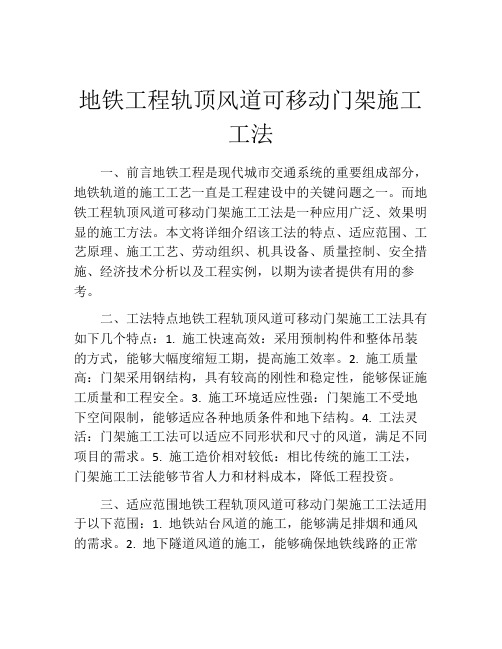 地铁工程轨顶风道可移动门架施工工法

一、前言地铁工程是现代城市交通系统的重要组成部分，地铁轨道的施工工艺一直是工程建设中的关键问题之一。而地铁工程轨顶风道可移动门架施工工法是一种应用广泛、效果明显的施工方法。本文将详细介绍该工法的特点、适应范围、工艺原理、施工工艺、劳动组织、机具设备、质量控制、安全措施、经济技术分析以及工程实例，以期为读者提供有用的参考。

二、工法特点地铁工程轨顶风道可移动门架施工工法具有如下几个特点：1. 施工快速高效：采用预制构件和整体吊装的方式，能够大幅度缩短工期，提高施工效率。2. 施工质量高：门架采用钢结构，具有较高的刚性和稳定性，能够保证施工质量和工程安全。3. 施工环境适应性强：门架施工不受地下空间限制，能够适应各种地质条件和地下结构。4. 工法灵活：门架施工工法可以适应不同形状和尺寸的风道，满足不同项目的需求。5. 施工造价相对较低：相比传统的施工工法，门架施工工法能够节省人力和材料成本，降低工程投资。

三、适应范围地铁工程轨顶风道可移动门架施工工法适用于以下范围：1. 地铁站台风道的施工，能够满足排烟和通风的需求。2. 地下隧道风道的施工，能够确保地铁线路的正常